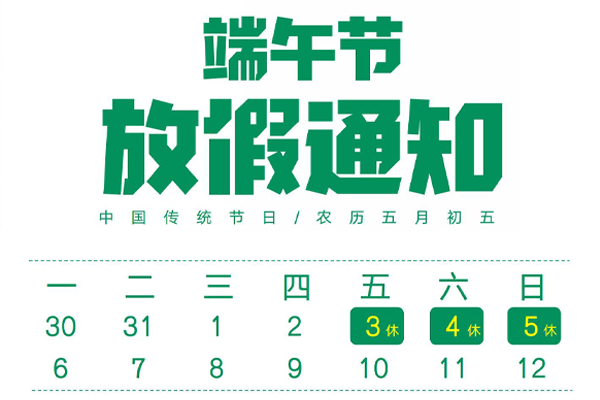 端午节
放假通知
中国传统节日/农历五月初五

| 一 | 二 | 三 | 四 | 五 | 六 | 日 |
|---|---|---|---|---|---|---|
| 30 | 31 | 1 | 2 | 3 休 | 4 休 | 5 休 |
| 6 | 7 | 8 | 9 | 10 | 11 | 12 |